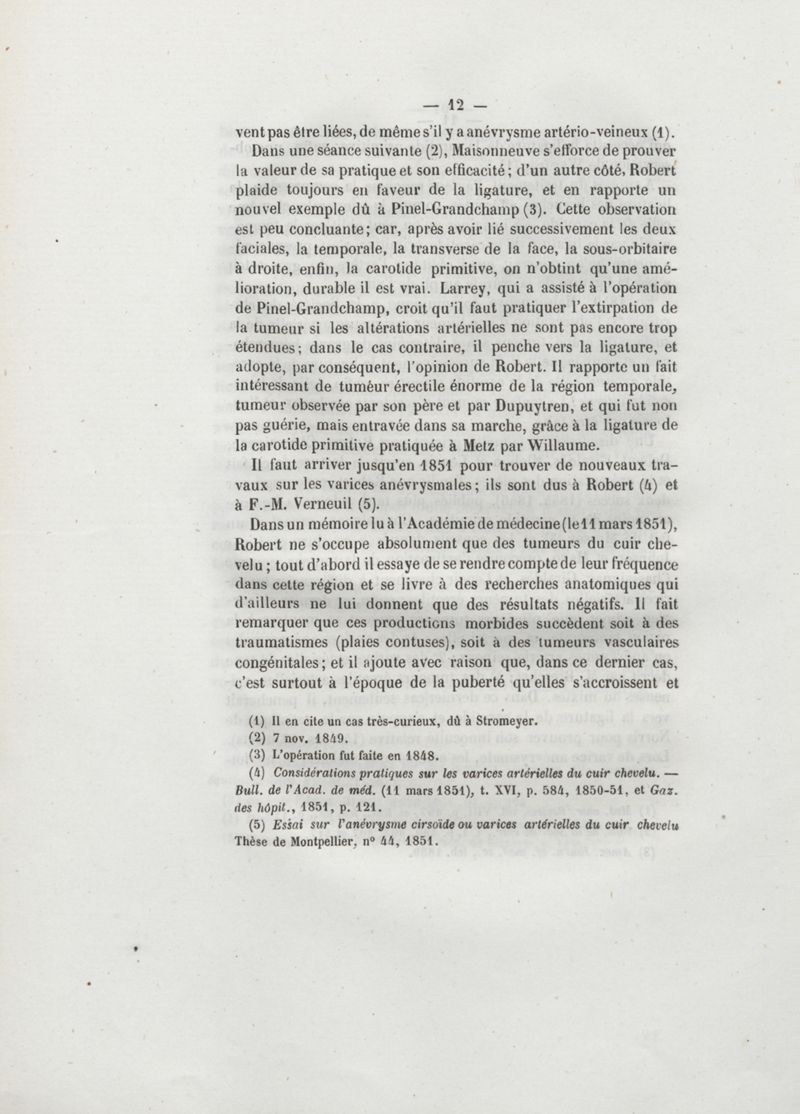 — 12 —

vent pas être liées, de même s'il y a anévrysme artério-veineux (1).

Dans une séance suivante (2), Maisonneuve s'efforce de prouver la valeur de sa pratique et son efficacité; d'un autre côté, Robert plaide toujours en faveur de la ligature, et en rapporte un nouvel exemple dû à Pinel-Grandchamp (3). Cette observation est peu concluante; car, après avoir lié successivement les deux faciales, la temporale, la transverse de la face, la sous-orbitaire à droite, enfin, la carotide primitive, on n'obtint qu'une amélioration, durable il est vrai. Larrey, qui a assisté à l'opération de Pinel-Grandchamp, croit qu'il faut pratiquer l'extirpation de la tumeur si les altérations artérielles ne sont pas encore trop étendues; dans le cas contraire, il penche vers la ligature, et adopte, par conséquent, l'opinion de Robert. Il rapporte un fait intéressant de tumeur érectile énorme de la région temporale, tumeur observée par son père et par Dupuytren, et qui fut non pas guérie, mais entravée dans sa marche, grâce à la ligature de la carotide primitive pratiquée à Metz par Willaume.

Il faut arriver jusqu'en 1851 pour trouver de nouveaux travaux sur les varices anévrysmales; ils sont dus à Robert (4) et à F.-M. Verneuil (5).

Dans un mémoire lu à l'Académie de médecine (le 11 mars 1851), Robert ne s'occupe absolument que des tumeurs du cuir chevelu; tout d'abord il essaye de se rendre compte de leur fréquence dans cette région et se livre à des recherches anatomiques qui d'ailleurs ne lui donnent que des résultats négatifs. Il fait remarquer que ces productions morbides succèdent soit à des traumatismes (plaies contuses), soit à des tumeurs vasculaires congénitales; et il ajoute avec raison que, dans ce dernier cas, c'est surtout à l'époque de la puberté qu'elles s'accroissent et

(1) Il en cite un cas très-curieux, dû à Stromeyer.
(2) 7 nov. 1849.
(3) L'opération fut faite en 1848.
(4) Considérations pratiques sur les varices artérielles du cuir chevelu. — Bull. de l'Acad. de méd. (11 mars 1851), t. XVI, p. 584, 1850-51, et Gaz. des hôpit., 1851, p. 121.
(5) Essai sur l'anévrysme cirsoïde ou varices artérielles du cuir chevelu Thèse de Montpellier, n° 44, 1851.